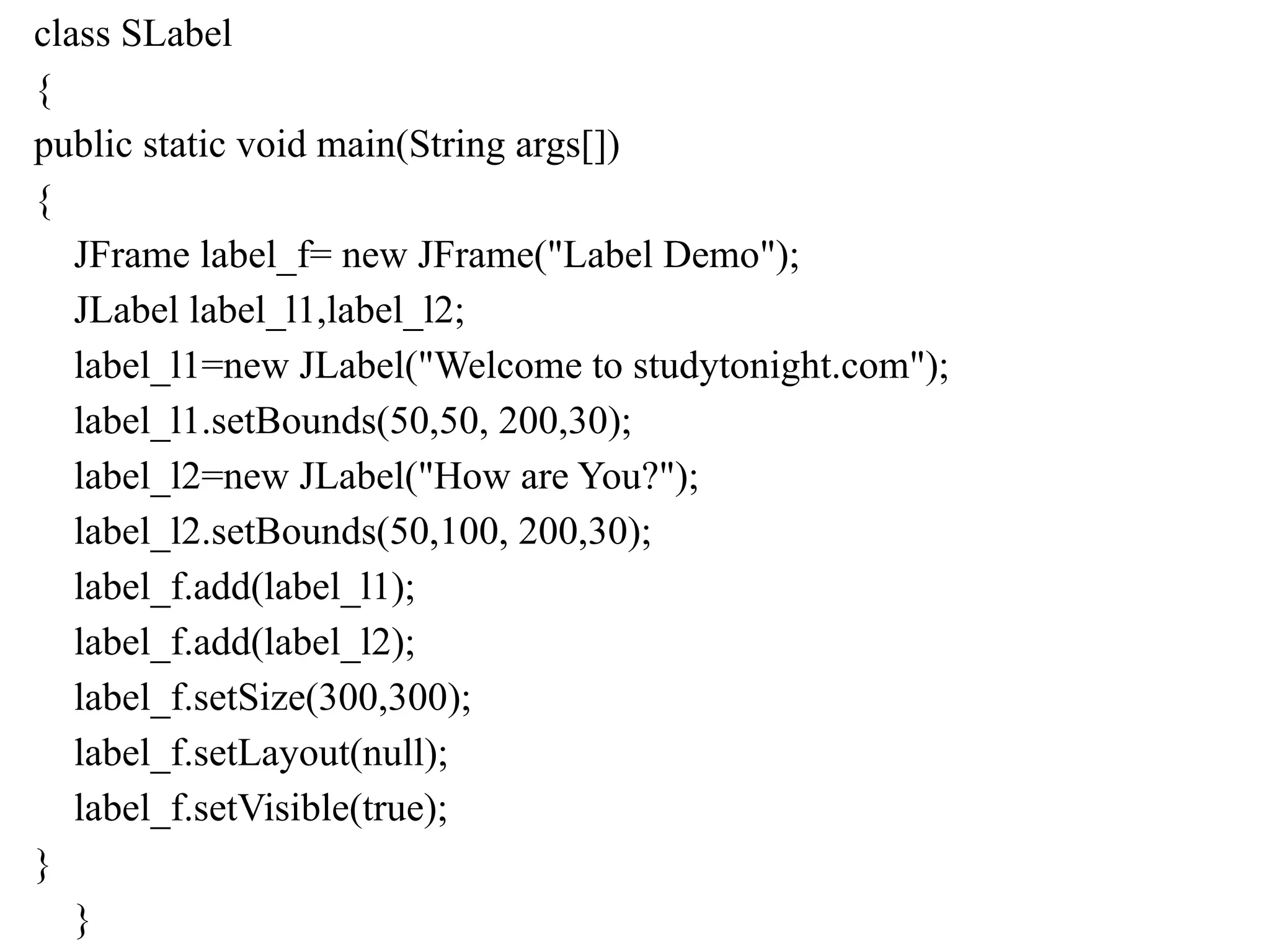 class SLabel
{
public static void main(String args[])
{
JFrame label_f= new JFrame("Label Demo");
JLabel label_l1,label_l2;
label_l1=new JLabel("Welcome to studytonight.com");
label_l1.setBounds(50,50, 200,30);
label_l2=new JLabel("How are You?");
label_l2.setBounds(50,100, 200,30);
label_f.add(label_l1);
label_f.add(label_l2);
label_f.setSize(300,300);
label_f.setLayout(null);
label_f.setVisible(true);
}
}